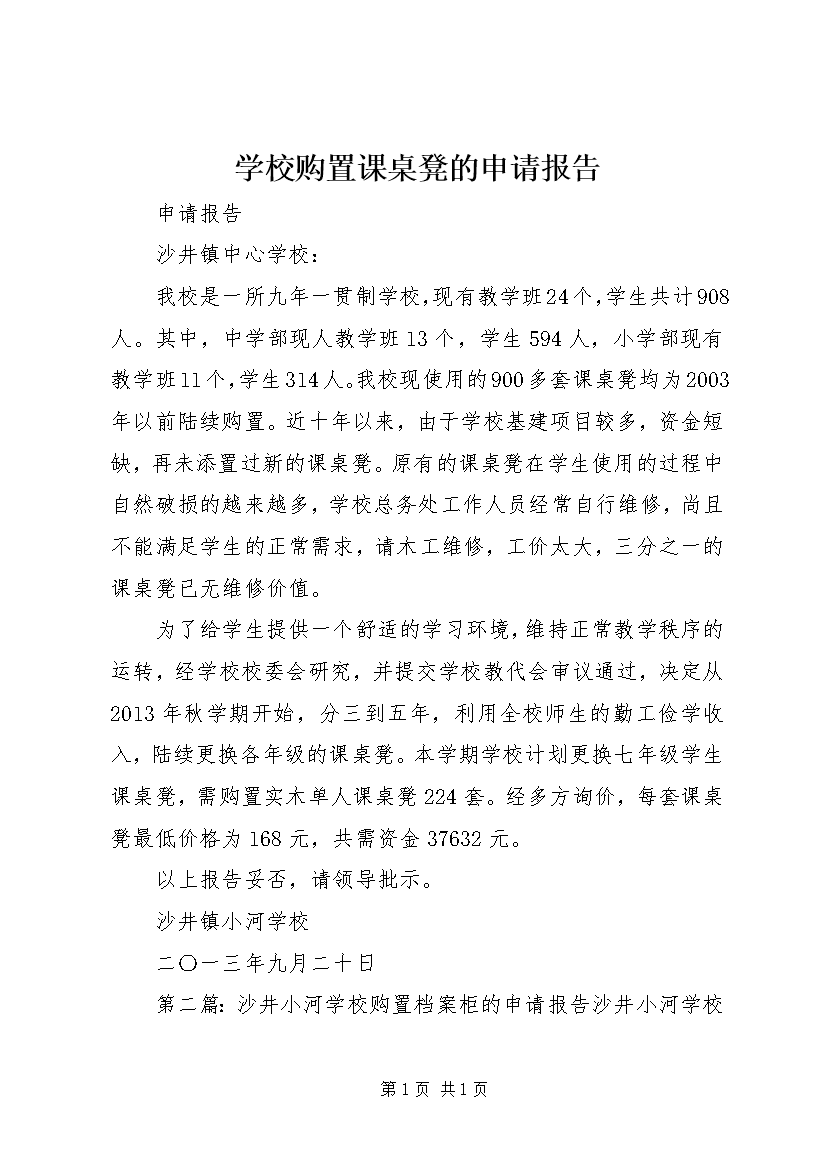 学校购置课桌凳的申请报告

申请报告

沙井镇中心学校：

我校是一所九年一贯制学校，现有教学班24个，学生共计908人。其中，中学部现人教学班13个，学生594人，小学部现有教学班11个，学生314人。我校现使用的900多套课桌凳均为2003年以前陆续购置。近十年以来，由于学校基建项目较多，资金短缺，再未添置过新的课桌凳。原有的课桌凳在学生使用的过程中自然破损的越来越多，学校总务处工作人员经常自行维修，尚且不能满足学生的正常需求，请木工维修，工价太大，三分之一的课桌凳已无维修价值。

为了给学生提供一个舒适的学习环境，维持正常教学秩序的运转，经学校校委会研究，并提交学校教代会审议通过，决定从2013年秋学期开始，分三到五年，利用全校师生的勤工俭学收入，陆续更换各年级的课桌凳。本学期学校计划更换七年级学生课桌凳，需购置实木单人课桌凳224套。经多方询价，每套课桌凳最低价格为168元，共需资金37632元。

以上报告妥否，请领导批示。

沙井镇小河学校

二〇一三年九月二十日

第二篇：沙井小河学校购置档案柜的申请报告沙井小河学校

第1页 共1页